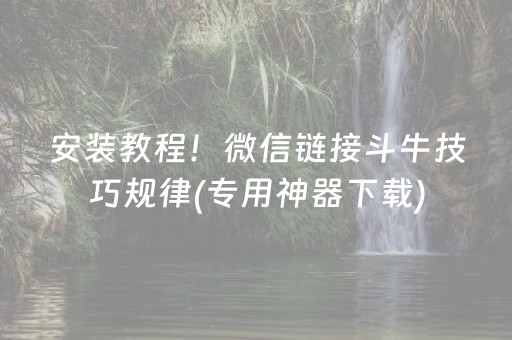 安装教程！微信链接斗牛技巧规律(专用神器下载)